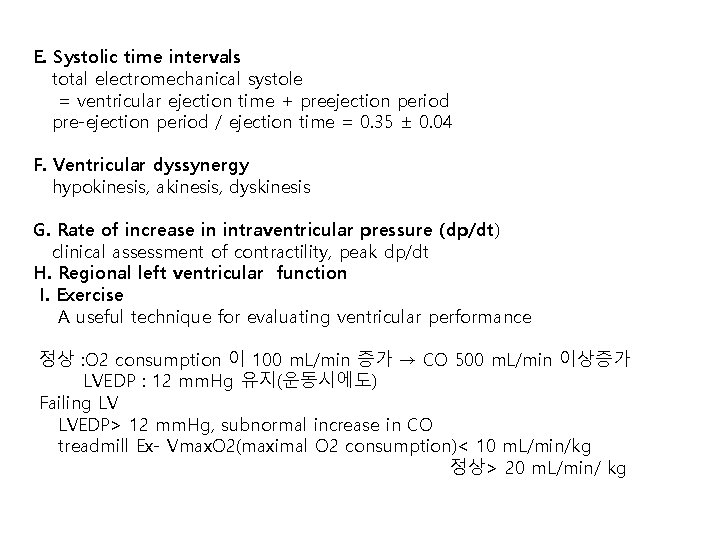 E. Systolic time intervals
total electromechanical systole
= ventricular ejection time + preejection period
pre-ejection period / ejection time = 0.35 ± 0.04

F. Ventricular dyssynergy
hypokinesis, akinesis, dyskinesis

G. Rate of increase in intraventricular pressure (dp/dt)
clinical assessment of contractility, peak dp/dt
H. Regional left ventricular function
I. Exercise
A useful technique for evaluating ventricular performance

정상 :O2 consumption 이 100 mL/min 증가 → CO 500 mL/min 이상증가
LVEDP : 12 mmHg 유지(운동시에도)
Failing LV
LVEDP> 12 mmHg, subnormal increase in CO
treadmill Ex- VmaxO2(maximal O2 consumption)< 10 mL/min/kg
정상> 20 mL/min/ kg